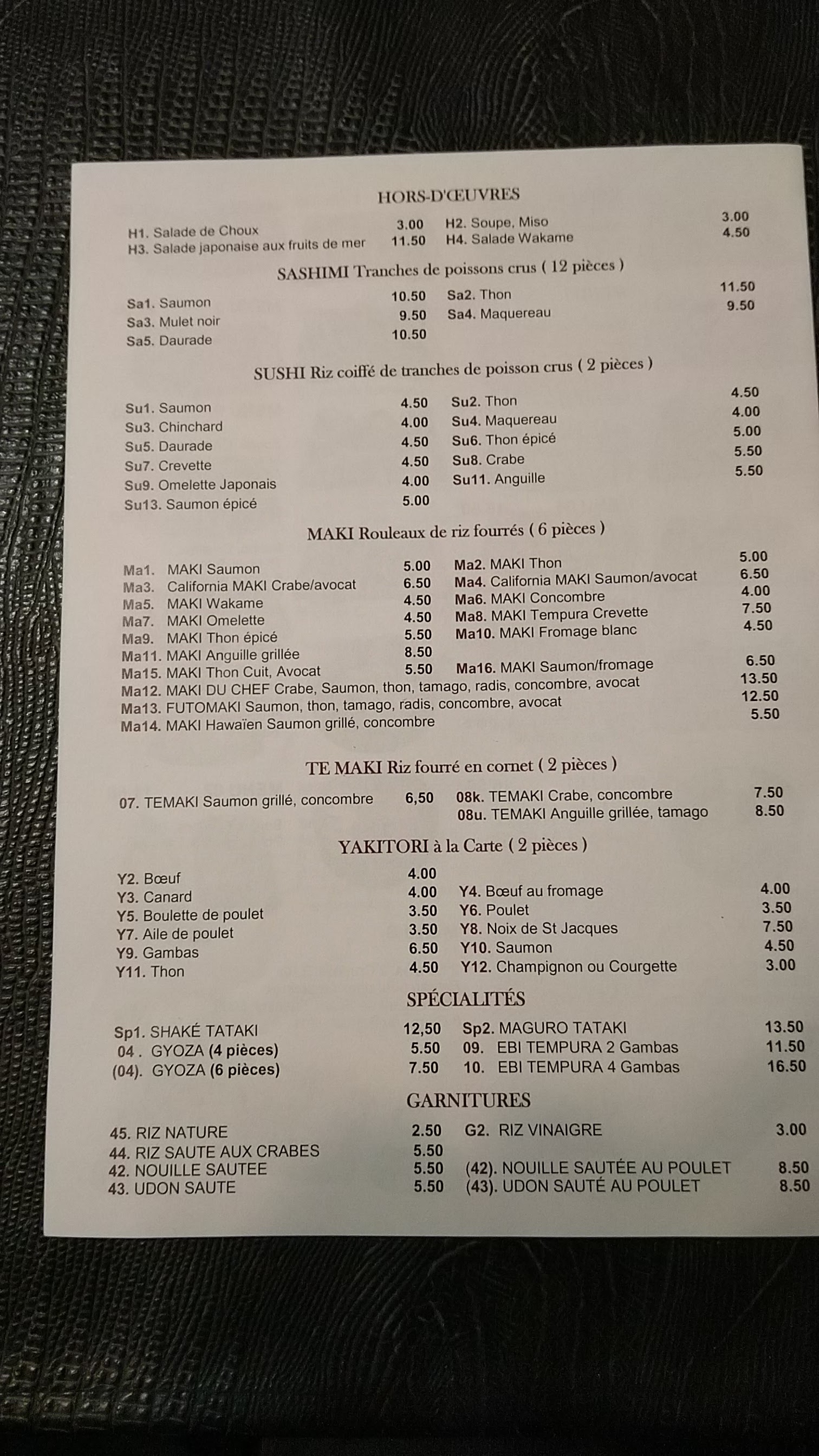 HORS-D'ŒUVRES

H1. Salade de Choux 3.00 H2. Soupe, Miso 3.00
H3. Salade japonaise aux fruits de mer 11.50 H4. Salade Wakame 4.50

SASHIMI Tranches de poissons crus ( 12 pièces )

Sa1. Saumon 10.50 Sa2. Thon 11.50
Sa3. Mulet noir 9.50 Sa4. Maquereau 9.50
Sa5. Daurade 10.50

SUSHI Riz coiffé de tranches de poisson crus ( 2 pièces )

Su1. Saumon 4.50 Su2. Thon 4.50
Su3. Chinchard 4.00 Su4. Maquereau 4.00
Su5. Daurade 4.50 Su6. Thon épicé 5.00
Su7. Crevette 4.50 Su8. Crabe 5.50
Su9. Omelette Japonais 4.00 Su11. Anguille 5.50
Su13. Saumon épicé 5.00

MAKI Rouleaux de riz fourrés ( 6 pièces )

Ma1. MAKI Saumon 5.00 Ma2. MAKI Thon 5.00
Ma3. California MAKI Crabe/avocat 6.50 Ma4. California MAKI Saumon/avocat 6.50
Ma5. MAKI Wakame 4.50 Ma6. MAKI Concombre 4.00
Ma7. MAKI Omelette 4.50 Ma8. MAKI Tempura Crevette 7.50
Ma9. MAKI Thon épicé 5.50 Ma10. MAKI Fromage blanc 4.50
Ma11. MAKI Anguille grillée 8.50
Ma15. MAKI Thon Cuit, Avocat 5.50 Ma16. MAKI Saumon/fromage 6.50
Ma12. MAKI DU CHEF Crabe, Saumon, thon, tamago, radis, concombre, avocat 13.50
Ma13. FUTOMAKI Saumon, thon, tamago, radis, concombre, avocat 12.50
Ma14. MAKI Hawaïen Saumon grillé, concombre 5.50

TE MAKI Riz fourré en cornet ( 2 pièces )

07. TEMAKI Saumon grillé, concombre 6,50 08k. TEMAKI Crabe, concombre 7.50
08u. TEMAKI Anguille grillée, tamago 8.50

YAKITORI à la Carte ( 2 pièces )

Y2. Bœuf 4.00
Y3. Canard 4.00 Y4. Bœuf au fromage 4.00
Y5. Boulette de poulet 3.50 Y6. Poulet 3.50
Y7. Aile de poulet 3.50 Y8. Noix de St Jacques 7.50
Y9. Gambas 6.50 Y10. Saumon 4.50
Y11. Thon 4.50 Y12. Champignon ou Courgette 3.00

SPÉCIALITÉS

Sp1. SHAKÉ TATAKI 12,50 Sp2. MAGURO TATAKI 13.50
04 . GYOZA (4 pièces) 5.50 09. EBI TEMPURA 2 Gambas 11.50
(04). GYOZA (6 pièces) 7.50 10. EBI TEMPURA 4 Gambas 16.50

GARNITURES

45. RIZ NATURE 2.50 G2. RIZ VINAIGRE 3.00
44. RIZ SAUTE AUX CRABES 5.50
42. NOUILLE SAUTEE 5.50 (42). NOUILLE SAUTÉE AU POULET 8.50
43. UDON SAUTE 5.50 (43). UDON SAUTÉ AU POULET 8.50